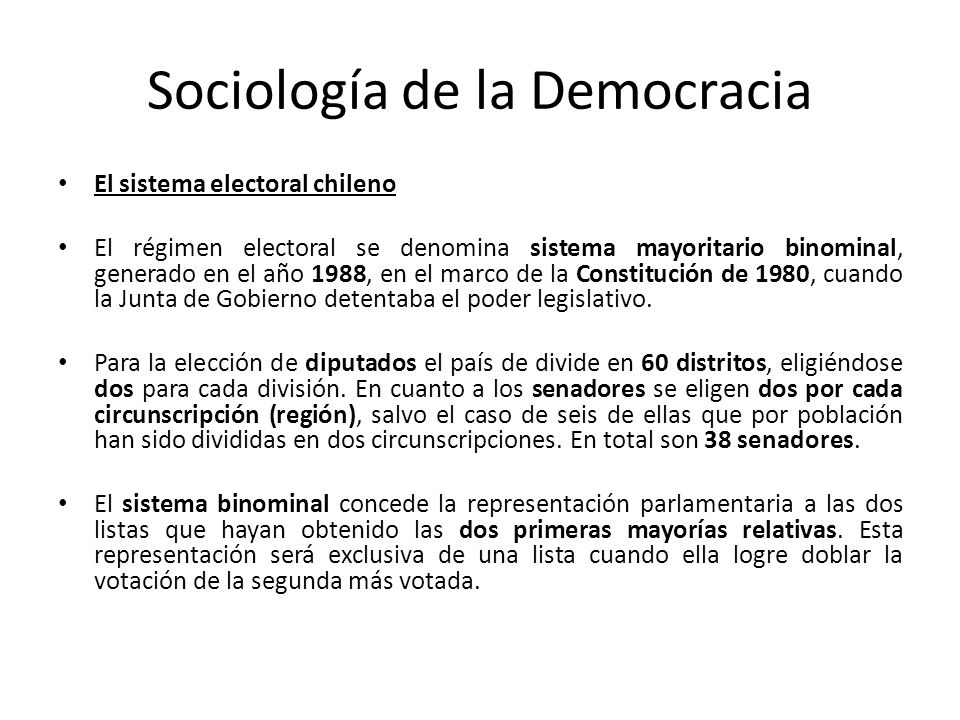 Sociología de la Democracia

• El sistema electoral chileno

• El régimen electoral se denomina sistema mayoritario binominal, generado en el año 1988, en el marco de la Constitución de 1980, cuando la Junta de Gobierno detentaba el poder legislativo.

• Para la elección de diputados el país de divide en 60 distritos, eligiéndose dos para cada división. En cuanto a los senadores se eligen dos por cada circunscripción (región), salvo el caso de seis de ellas que por población han sido divididas en dos circunscripciones. En total son 38 senadores.

• El sistema binominal concede la representación parlamentaria a las dos listas que hayan obtenido las dos primeras mayorías relativas. Esta representación será exclusiva de una lista cuando ella logre doblar la votación de la segunda más votada.